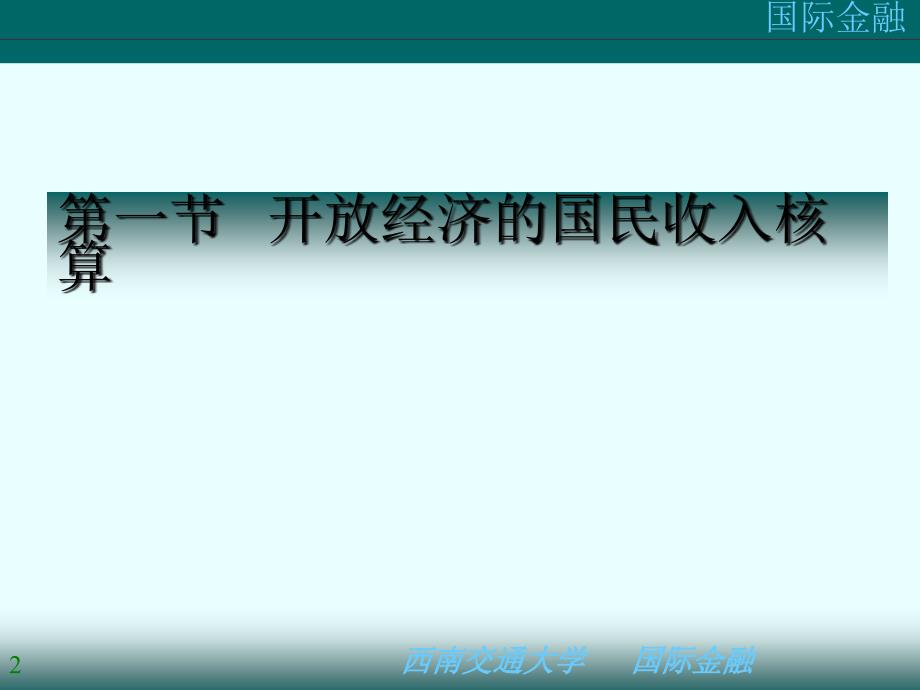 国际金融

第一节　开放经济的国民收入核算

2

西南交通大学　国际金融